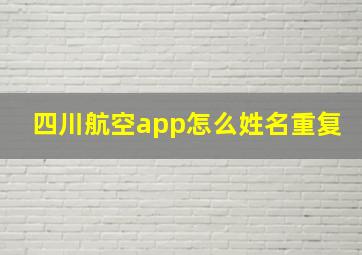 四川航空app怎么姓名重复